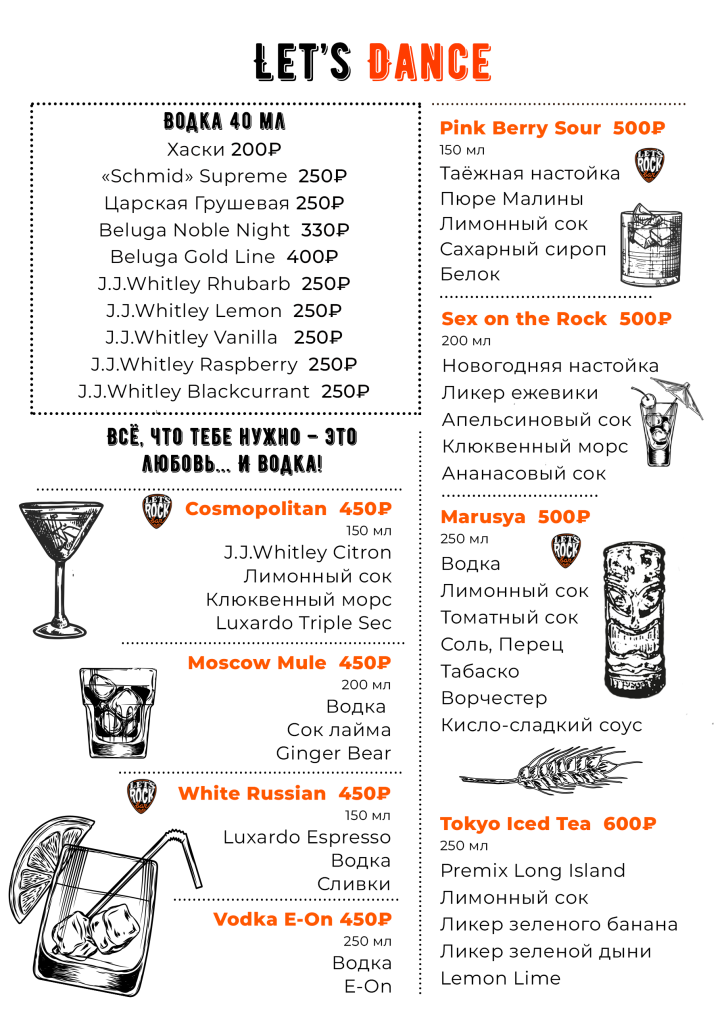 LET'S DANCE

ВОДКА 40 МЛ
Хаски 200₽
«Schmid» Supreme 250₽
Царская Грушевая 250₽
Beluga Noble Night 330₽
Beluga Gold Line 400₽
J.J.Whitley Rhubarb 250₽
J.J.Whitley Lemon 250₽
J.J.Whitley Vanilla 250₽
J.J.Whitley Raspberry 250₽
J.J.Whitley Blackcurrant 250₽

ВСЁ, ЧТО ТЕБЕ НУЖНО – ЭТО ЛЮБОВЬ... И ВОДКА!

LET'S ROCK
Cosmopolitan 450₽
150 мл
J.J.Whitley Citron
Лимонный сок
Клюквенный морс
Luxardo Triple Sec

Moscow Mule 450₽
200 мл
Водка
Сок лайма
Ginger Bear

LET'S ROCK
White Russian 450₽
150 мл
Luxardo Espresso
Водка
Сливки

Vodka E-On 450₽
250 мл
Водка
E-On

Pink Berry Sour 500₽
150 мл
LET'S ROCK
Таёжная настойка
Пюре Малины
Лимонный сок
Сахарный сироп
Белок

Sex on the Rock 500₽
200 мл
Новогодняя настойка
Ликер ежевики
Апельсиновый сок
Клюквенный морс
Ананасовый сок

Marusya 500₽
250 мл
LET'S ROCK
Водка
Лимонный сок
Томатный сок
Соль, Перец
Табаско
Ворчестер
Кисло-сладкий соус

Tokyo Iced Tea 600₽
250 мл
Premix Long Island
Лимонный сок
Ликер зеленого банана
Ликер зеленой дыни
Lemon Lime